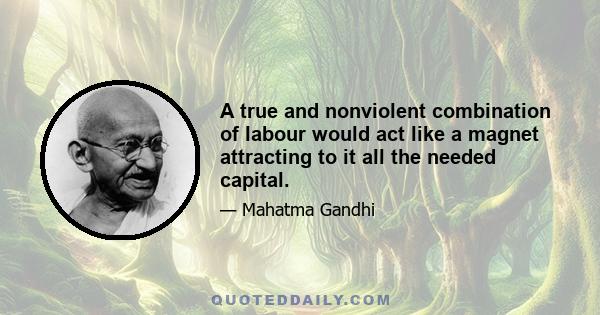 A true and nonviolent combination of labour would act like a magnet attracting to it all the needed capital.

— Mahatma Gandhi

QUOTEDDAILY.COM